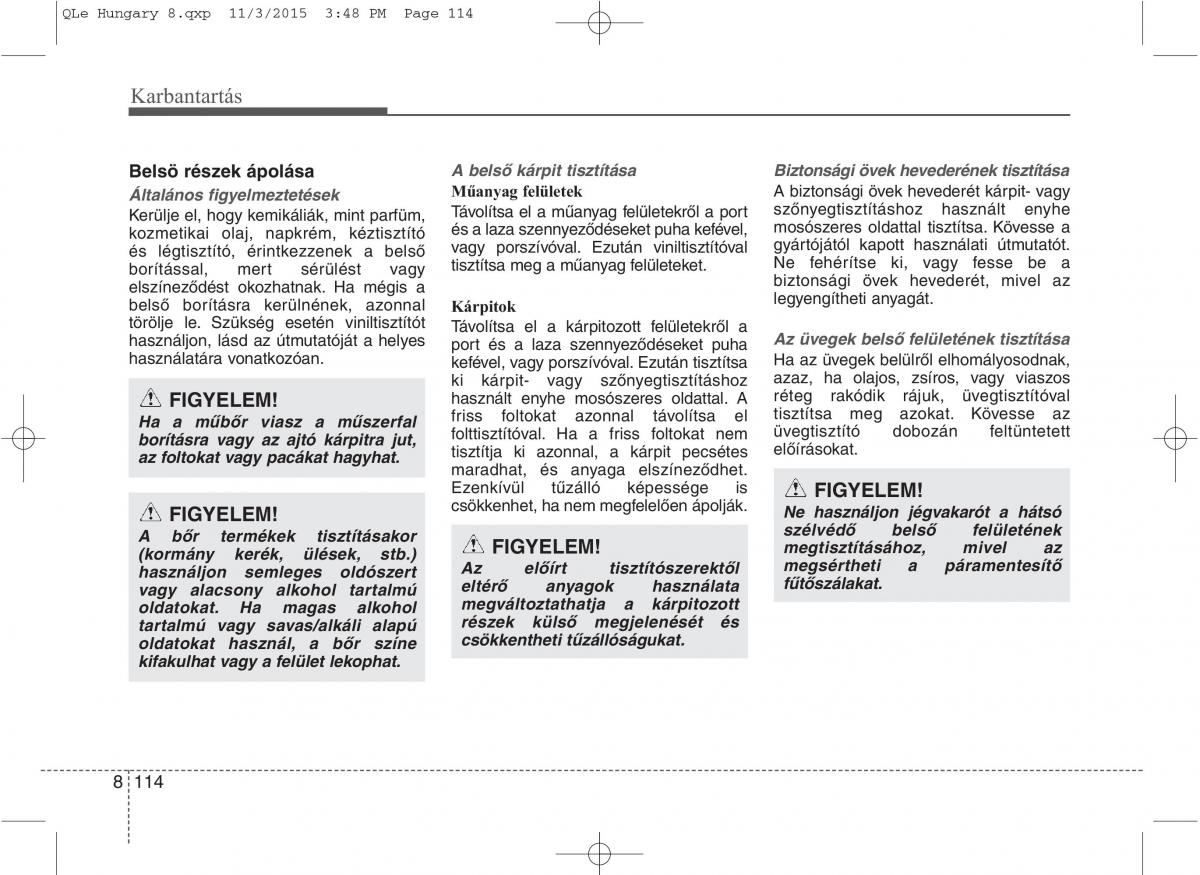 QLe Hungary 8.qxp 11/3/2015 3:48 PM Page 114

Karbantartás

Belsö részek ápolása

Általános figyelmeztetések

Kerülje el, hogy kemikáliák, mint parfüm, kozmetikai olaj, napkrém, kéztisztító és légtisztító, érintkezzenek a belső borítással, mert sérülést vagy elszíneződést okozhatnak. Ha mégis a belső borításra kerülnének, azonnal törölje le. Szükség esetén viniltisztítót használjon, lásd az útmutatóját a helyes használatára vonatkozóan.

FIGYELEM!

Ha a műbőr viasz a műszerfal borításra vagy az ajtó kárpitra jut, az foltokat vagy pacákat hagyhat.

FIGYELEM!

A bőr termékek tisztításakor (kormány kerék, ülések, stb.) használjon semleges oldószert vagy alacsony alkohol tartalmú oldatokat. Ha magas alkohol tartalmú vagy savas/alkáli alapú oldatokat használ, a bőr színe kifakulhat vagy a felület lekophat.

A belső kárpit tisztítása

Műanyag felületek

Távolítsa el a műanyag felületekről a port és a laza szennyeződéseket puha kefével, vagy porszívóval. Ezután viniltisztítóval tisztítsa meg a műanyag felületeket.

Kárpitok

Távolítsa el a kárpitozott felületekről a port és a laza szennyeződéseket puha kefével, vagy porszívóval. Ezután tisztítsa ki kárpit- vagy szőnyegtisztításhoz használt enyhe mosószeres oldattal. A friss foltokat azonnal távolítsa el folttisztítóval. Ha a friss foltokat nem tisztítja ki azonnal, a kárpit pecsétes maradhat, és anyaga elszíneződhet. Ezenkívül tűzálló képessége is csökkenhet, ha nem megfelelően ápolják.

FIGYELEM!

Az előírt tisztítószerektől eltérő anyagok használata megváltoztathatja a kárpitozott részek külső megjelenését és csökkentheti tűzállóságukat.

Biztonsági övek hevederének tisztítása

A biztonsági övek hevederét kárpit- vagy szőnyegtisztításhoz használt enyhe mosószeres oldattal tisztítsa. Kövesse a gyártójától kapott használati útmutatót. Ne fehérítse ki, vagy fesse be a biztonsági övek hevederét, mivel az legyengítheti anyagát.

Az üvegek belső felületének tisztítása

Ha az üvegek belülről elhomályosodnak, azaz, ha olajos, zsíros, vagy viaszos réteg rakódik rájuk, üvegtisztítóval tisztítsa meg azokat. Kövesse az üvegtisztító dobozán feltüntetett előírásokat.

FIGYELEM!

Ne használjon jégvakarót a hátsó szélvédő belső felületének megtisztításához, mivel az megsértheti a páramentesítő fűtőszálakat.

8 114